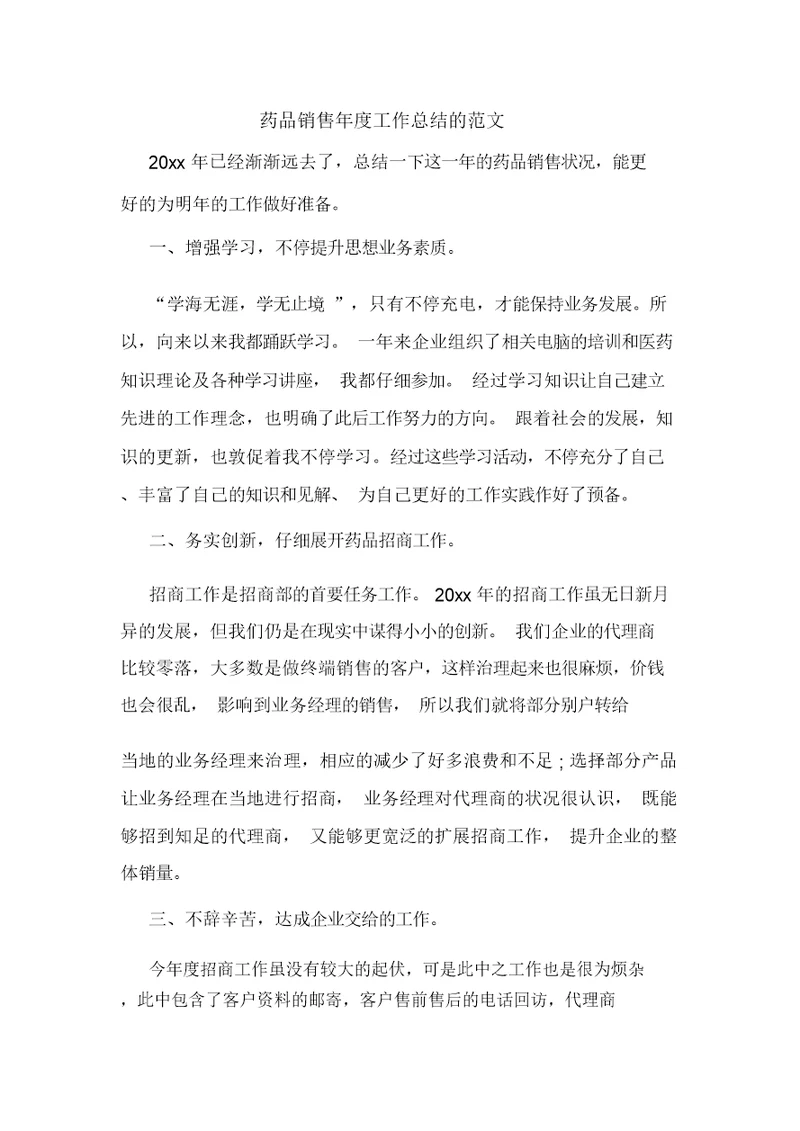 药品销售年度工作总结的范文

20xx 年已经渐渐远去了，总结一下这一年的药品销售状况，能更好的为明年的工作做好准备。

一、增强学习，不停提升思想业务素质。

“学海无涯，学无止境 ”，只有不停充电，才能保持业务发展。所以，向来以来我都踊跃学习。 一年来企业组织了相关电脑的培训和医药知识理论及各种学习讲座， 我都仔细参加。 经过学习知识让自己建立先进的工作理念，也明确了此后工作努力的方向。 跟着社会的发展，知识的更新，也敦促着我不停学习。经过这些学习活动，不停充分了自己、丰富了自己的知识和见解、 为自己更好的工作实践作好了预备。

二、务实创新，仔细展开药品招商工作。

招商工作是招商部的首要任务工作。 20xx 年的招商工作虽无日新月异的发展，但我们仍是在现实中谋得小小的创新。 我们企业的代理商比较零落，大多数是做终端销售的客户，这样治理起来也很麻烦，价钱也会很乱， 影响到业务经理的销售， 所以我们就将部分别户转给

当地的业务经理来治理，相应的减少了好多浪费和不足 ; 选择部分产品让业务经理在当地进行招商， 业务经理对代理商的状况很认识， 既能够招到知足的代理商， 又能够更宽泛的扩展招商工作， 提升企业的整体销量。

三、不辞辛苦，达成企业交给的工作。

今年度招商工作虽没有较大的起伏，可是此中之工作也是很为烦杂，此中包含了客户资料的邮寄，客户售前售后的电话回访，代理商